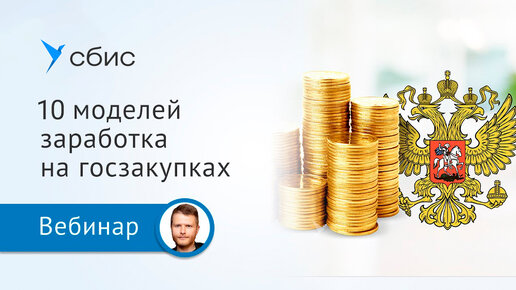 сбис

10 моделей заработка на госзакупках

Вебинар